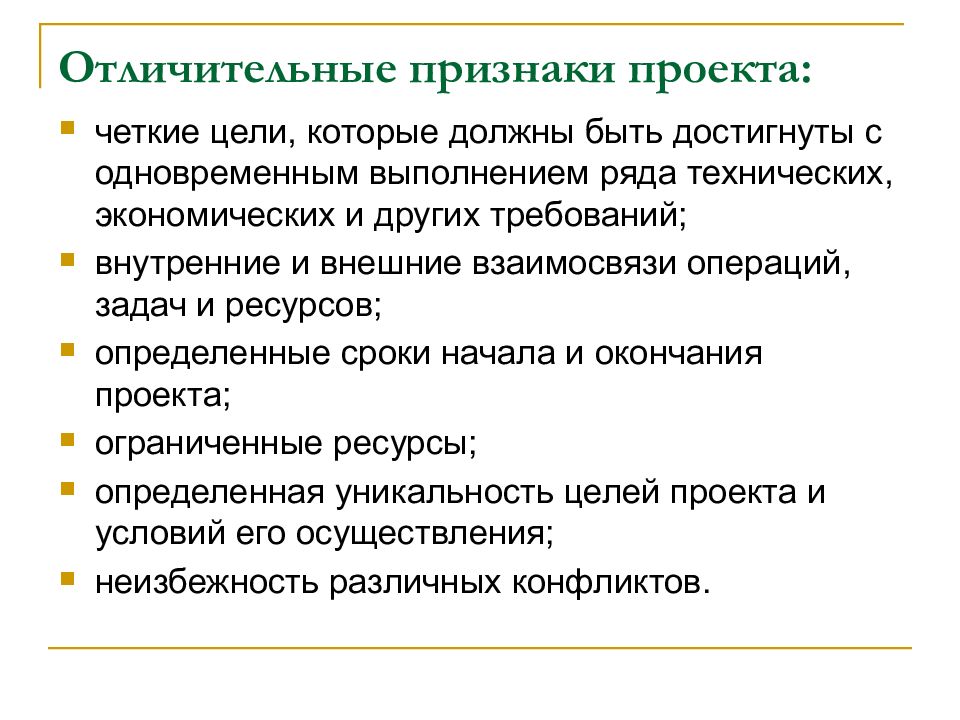 Отличительные признаки проекта:

- четкие цели, которые должны быть достигнуты с одновременным выполнением ряда технических, экономических и других требований;
- внутренние и внешние взаимосвязи операций, задач и ресурсов;
- определенные сроки начала и окончания проекта;
- ограниченные ресурсы;
- определенная уникальность целей проекта и условий его осуществления;
- неизбежность различных конфликтов.